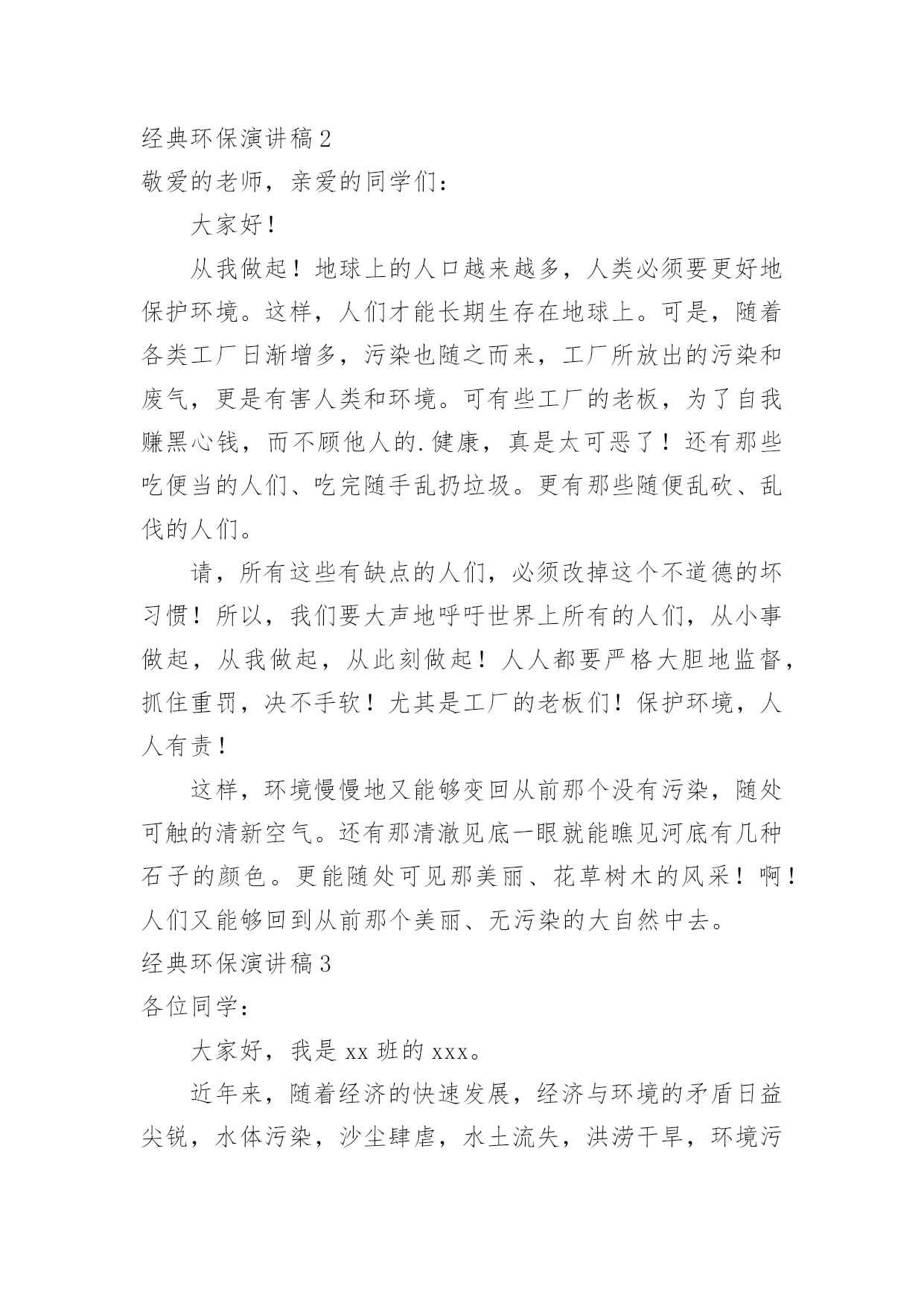 经典环保演讲稿2

敬爱的老师，亲爱的同学们：

大家好！

从我做起！地球上的人口越来越多，人类必须要更好地保护环境。这样，人们才能长期生存在地球上。可是，随着各类工厂日渐增多，污染也随之而来，工厂所放出的污染和废气，更是有害人类和环境。可有些工厂的老板，为了自我赚黑心钱，而不顾他人的.健康，真是太可恶了！还有那些吃便当的人们、吃完随手乱扔垃圾。更有那些随便乱砍、乱伐的人们。

请，所有这些有缺点的人们，必须改掉这个不道德的坏习惯！所以，我们要大声地呼吁世界上所有的人们，从小事做起，从我做起，从此刻做起！人人都要严格大胆地监督，抓住重罚，决不手软！尤其是工厂的老板们！保护环境，人人有责！

这样，环境慢慢地又能够变回从前那个没有污染，随处可触的清新空气。还有那清澈见底一眼就能瞧见河底有几种石子的颜色。更能随处可见那美丽、花草树木的风采！啊！人们又能够回到从前那个美丽、无污染的大自然中去。

经典环保演讲稿3

各位同学：

大家好，我是xx班的xxx。

近年来，随着经济的快速发展，经济与环境的矛盾日益尖锐，水体污染，沙尘肆虐，水土流失，洪涝干旱，环境污